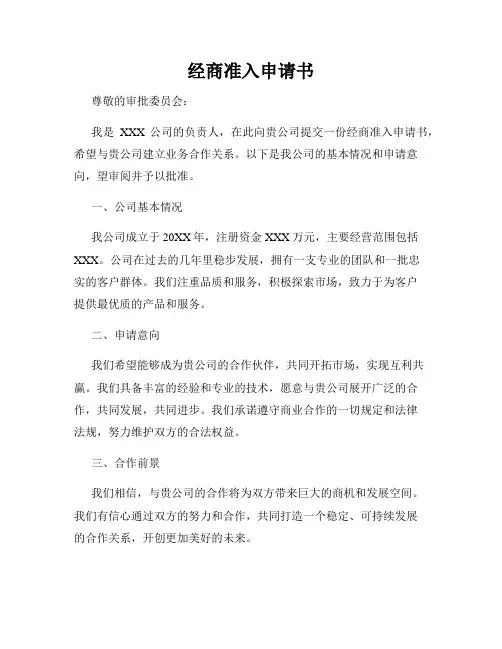 经商准入申请书

尊敬的审批委员会：

我是 XXX 公司的负责人，在此向贵公司提交一份经商准入申请书，希望与贵公司建立业务合作关系。以下是我公司的基本情况和申请意向，望审阅并予以批准。

一、公司基本情况

我公司成立于 20XX 年，注册资金 XXX 万元，主要经营范围包括 XXX。公司在过去的几年里稳步发展，拥有一支专业的团队和一批忠实的客户群体。我们注重品质和服务，积极探索市场，致力于为客户提供最优质的产品和服务。

二、申请意向

我们希望能够成为贵公司的合作伙伴，共同开拓市场，实现互利共赢。我们具备丰富的经验和专业的技术，愿意与贵公司展开广泛的合作，共同发展，共同进步。我们承诺遵守商业合作的一切规定和法律法规，努力维护双方的合法权益。

三、合作前景

我们相信，与贵公司的合作将为双方带来巨大的商机和发展空间。我们有信心通过双方的努力和合作，共同打造一个稳定、可持续发展的合作关系，开创更加美好的未来。